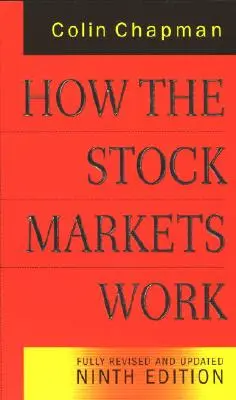 Colin Chapman

HOW THE STOCK MARKETS WORK

FULLY REVISED AND UPDATED
NINTH EDITION